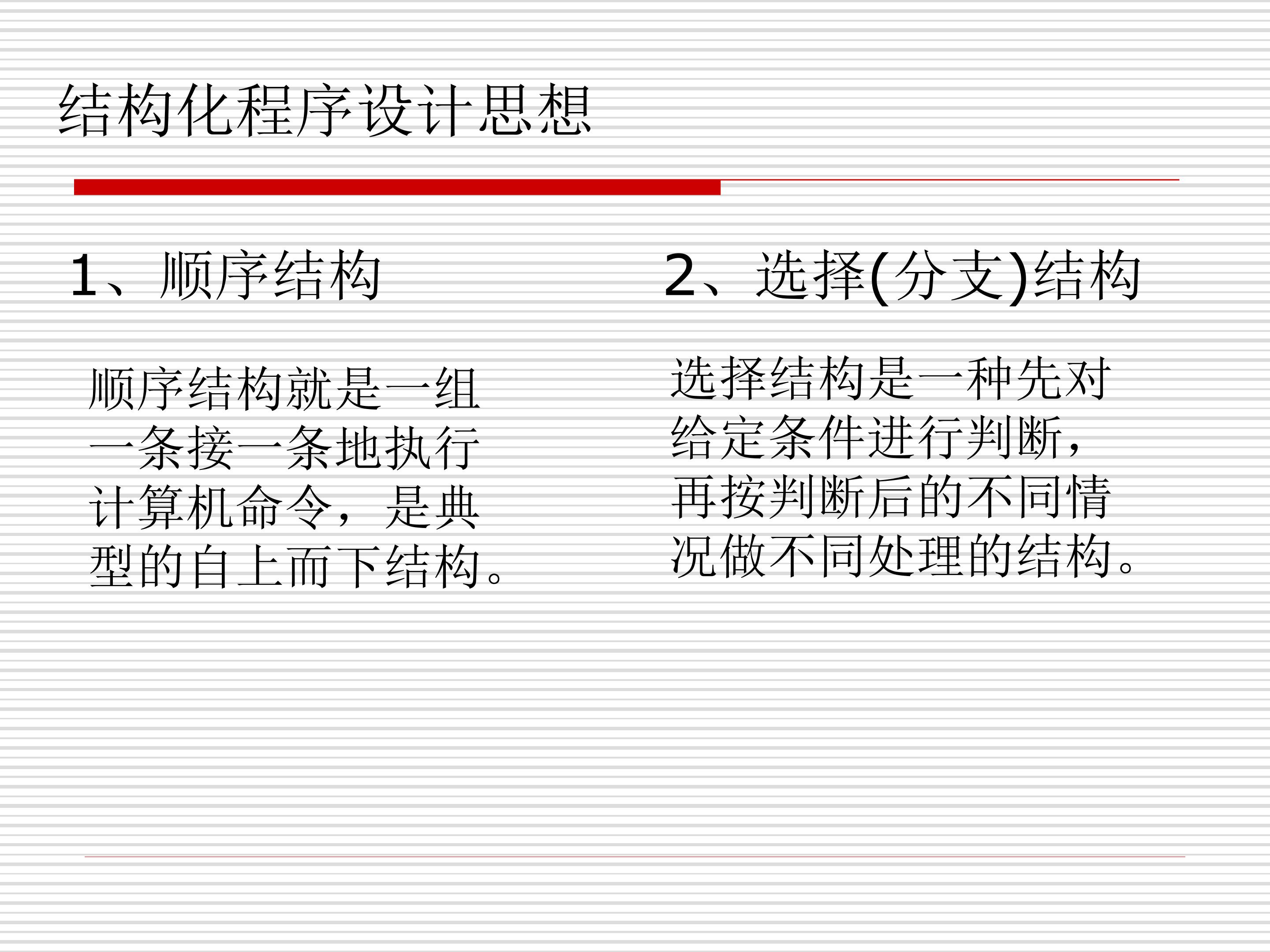 结构化程序设计思想

1、顺序结构

顺序结构就是一组一条接一条地执行计算机命令，是典型的自上而下结构。

2、选择(分支)结构

选择结构是一种先对给定条件进行判断，再按判断后的不同情况做不同处理的结构。